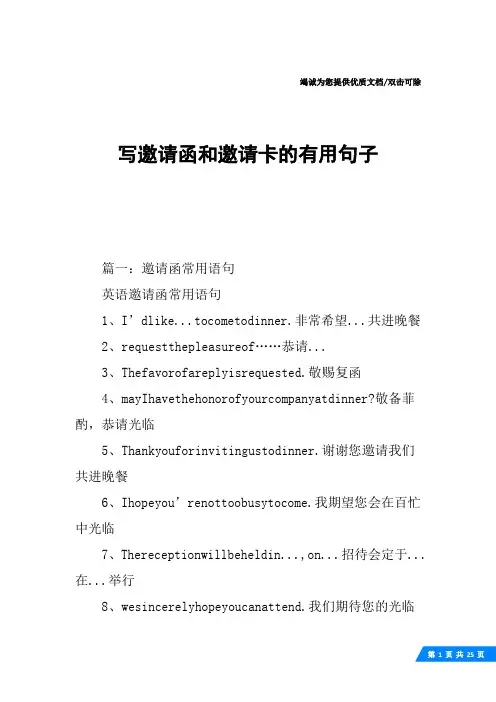 竭诚为您提供优质文档/双击可除

写邀请函和邀请卡的有用句子

篇一：邀请函常用语句

英语邀请函常用语句

1、I’dlike...tocometodinner.非常希望...共进晚餐

2、requestthepleasureof……恭请...

3、Thefavorofareplyisrequested.敬赐复函

4、mayIhavethehonorofyourcompanyatdinner?敬备菲酌，恭请光临

5、Thankyouforinvitingustodinner.谢谢您邀请我们共进晚餐

6、Ihopeyou’renottoobusytocome.我期望您会在百忙中光临

7、Thereceptionwillbeheldin...,on...招待会定于...在...举行

8、wesincerelyhopeyoucanattend.我们期待您的光临

第 1 页 共 25 页